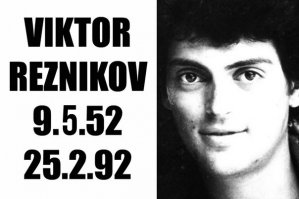 VIKTOR
REZNIKOV
9.5.52
25.2.92